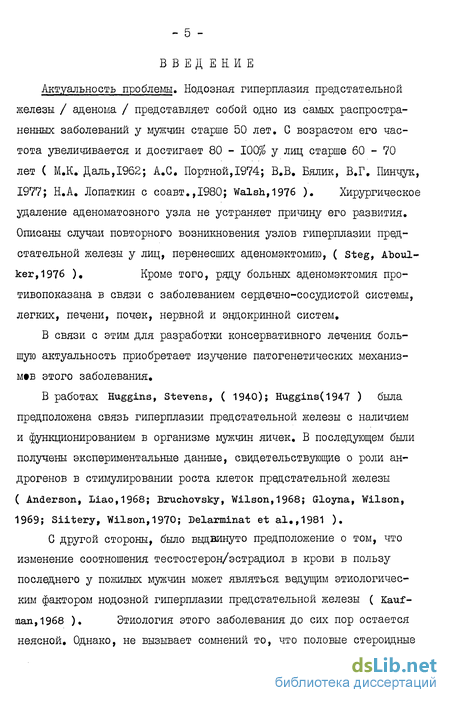 - 5 -

ВВЕДЕНИЕ

Актуальность проблемы. Нодозная гиперплазия предстательной железы / аденома / представляет собой одно из самых распространенных заболеваний у мужчин старше 50 лет. С возрастом его частота увеличивается и достигает 80 - 100% у лиц старше 60 - 70 лет ( М.К. Даль,1962; А.С. Портной,1974; В.В. Бялик, В.Г. Пинчук, 1977; Н.А. Лопаткин с соавт.,1980; Walsh,1976 ). Хирургическое удаление аденоматозного узла не устраняет причину его развития. Описаны случаи повторного возникновения узлов гиперплазии предстательной железы у лиц, перенесших аденомэктомию, ( Steg, Aboulker,1976 ). Кроме того, ряду больных аденомэктомия противопоказана в связи с заболеванием сердечно-сосудистой системы, легких, печени, почек, нервной и эндокринной систем.

В связи с этим для разработки консервативного лечения большую актуальность приобретает изучение патогенетических механизмов этого заболевания.

В работах Huggins, Stevens, ( 1940); Huggins(1947 ) была предположена связь гиперплазии предстательной железы с наличием и функционированием в организме мужчин яичек. В последующем были получены экспериментальные данные, свидетельствующие о роли андрогенов в стимулировании роста клеток предстательной железы ( Anderson, Liao,1968; Bruchovsky, Wilson,1968; Gloyna, Wilson, 1969; Siitery, Wilson,1970; Delarminat et al.,1981 ).

С другой стороны, было выдвинуто предположение о том, что изменение соотношения тестостерон/эстрадиол в крови в пользу последнего у пожилых мужчин может являться ведущим этиологическим фактором нодозной гиперплазии предстательной железы ( Kaufman,1968 ). Этиология этого заболевания до сих пор остается неясной. Однако, не вызывает сомнений то, что половые стероидные

dsLib.net
библиотека диссертаций